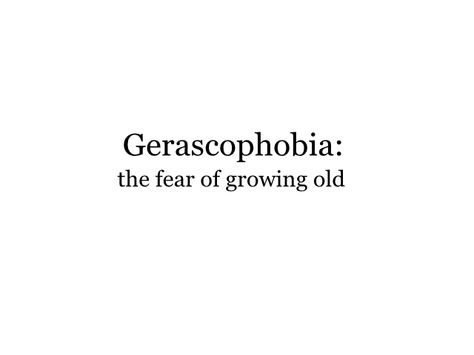 Gerascophobia:
the fear of growing old